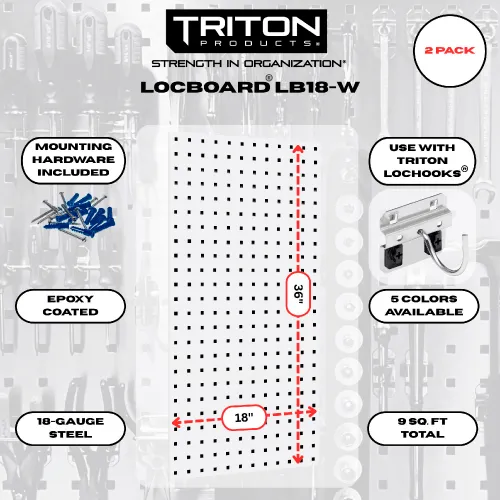 TRITON
PRODUCTS®

STRENGTH IN ORGANIZATION®

LOCBOARD® LB18-W

2 PACK

MOUNTING
HARDWARE
INCLUDED

EPOXY
COATED

18-GAUGE
STEEL

36"

18"

USE WITH
TRITON
LOCHOOKS®

5 COLORS
AVAILABLE

9 SQ. FT
TOTAL